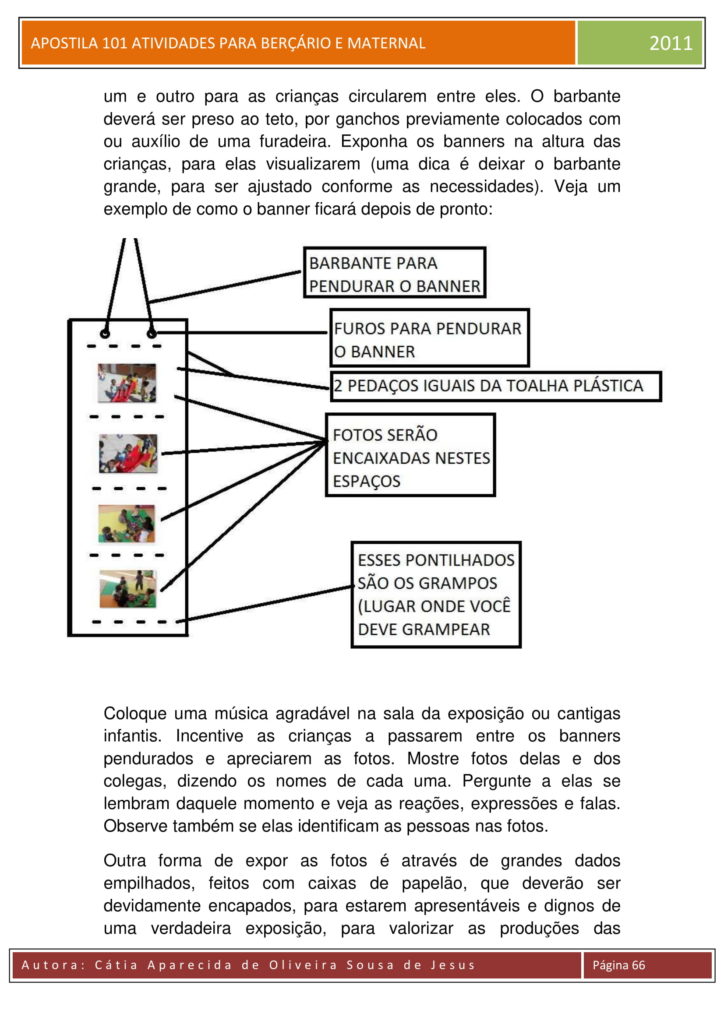 APOSTILA 101 ATIVIDADES PARA BERÇÁRIO E MATERNAL

2011

um e outro para as crianças circularem entre eles. O barbante deverá ser preso ao teto, por ganchos previamente colocados com ou auxílio de uma furadeira. Exponha os banners na altura das crianças, para elas visualizarem (uma dica é deixar o barbante grande, para ser ajustado conforme as necessidades). Veja um exemplo de como o banner ficará depois de pronto:

BARBANTE PARA PENDURAR O BANNER

FUROS PARA PENDURAR O BANNER

2 PEDAÇOS IGUAIS DA TOALHA PLÁSTICA

FOTOS SERÃO ENCAIXADAS NESTES ESPAÇOS

ESSES PONTILHADOS SÃO OS GRAMPOS (LUGAR ONDE VOCÊ DEVE GRAMPEAR

Coloque uma música agradável na sala da exposição ou cantigas infantis. Incentive as crianças a passarem entre os banners pendurados e apreciarem as fotos. Mostre fotos delas e dos colegas, dizendo os nomes de cada uma. Pergunte a elas se lembram daquele momento e veja as reações, expressões e falas. Observe também se elas identificam as pessoas nas fotos.

Outra forma de expor as fotos é através de grandes dados empilhados, feitos com caixas de papelão, que deverão ser devidamente encapados, para estarem apresentáveis e dignos de uma verdadeira exposição, para valorizar as produções das

Autora: Cátia Aparecida de Oliveira Sousa de Jesus

Página 66